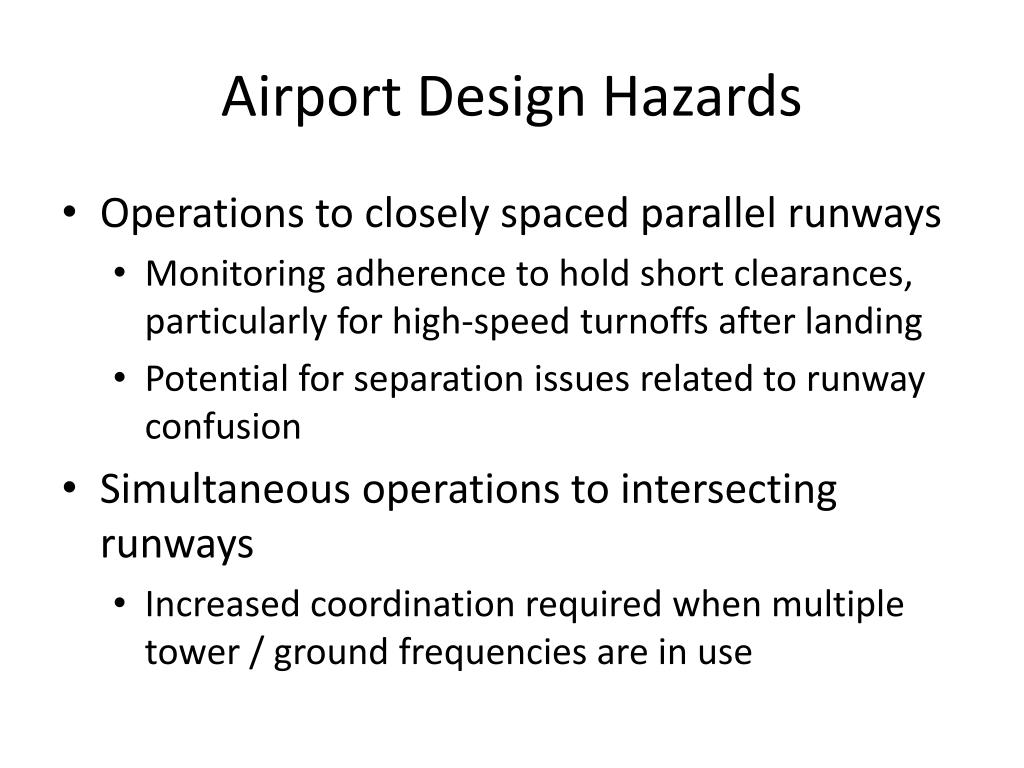 Airport Design Hazards

• Operations to closely spaced parallel runways
  • Monitoring adherence to hold short clearances, particularly for high-speed turnoffs after landing
  • Potential for separation issues related to runway confusion
• Simultaneous operations to intersecting runways
  • Increased coordination required when multiple tower / ground frequencies are in use